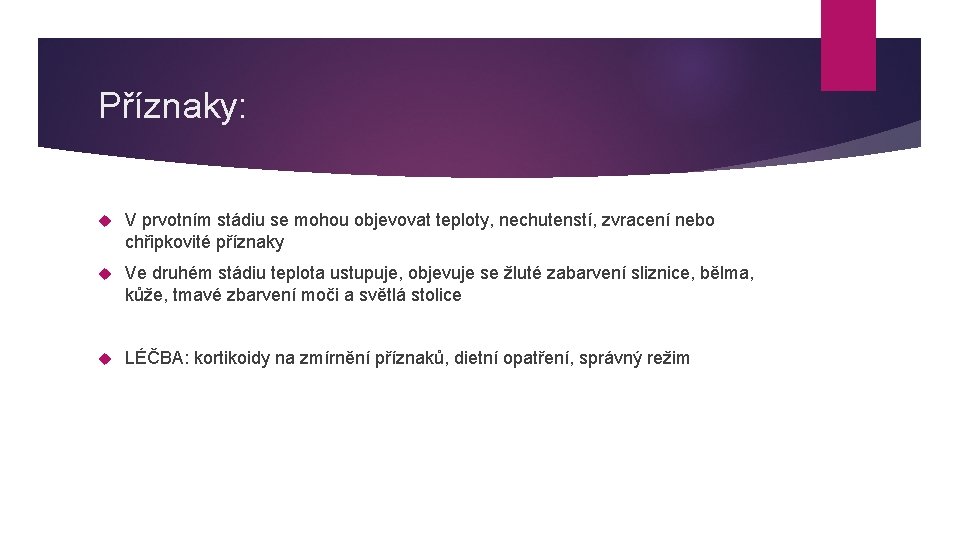 Příznaky:

V prvotním stádiu se mohou objevovat teploty, nechutenstí, zvracení nebo chřipkovité příznaky

Ve druhém stádiu teplota ustupuje, objevuje se žluté zabarvení sliznice, bělma, kůže, tmavé zbarvení moči a světlá stolice

LÉČBA: kortikoidy na zmírnění příznaků, dietní opatření, správný režim